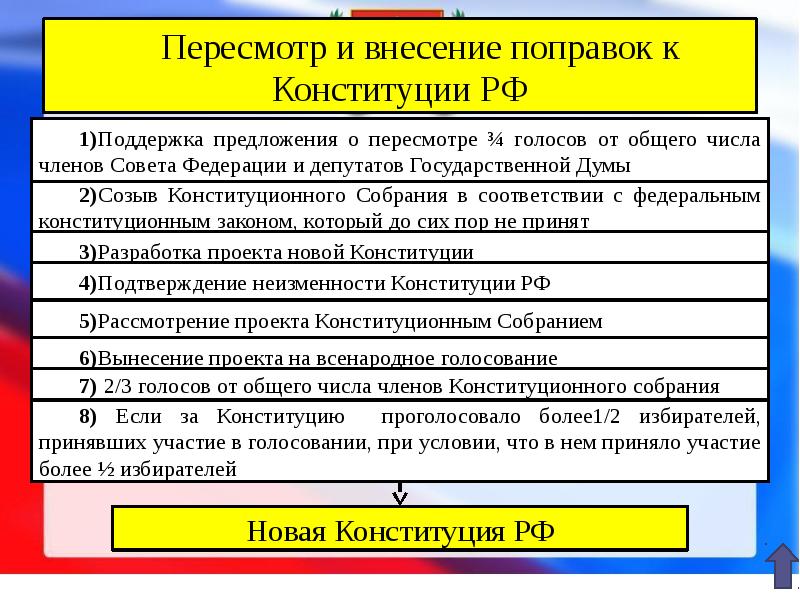 Пересмотр и внесение поправок к Конституции РФ

1)Поддержка предложения о пересмотре ¾ голосов от общего числа членов Совета Федерации и депутатов Государственной Думы

2)Созыв Конституционного Собрания в соответствии с федеральным конституционным законом, который до сих пор не принят

3)Разработка проекта новой Конституции

4)Подтверждение неизменности Конституции РФ

5)Рассмотрение проекта Конституционным Собранием

6)Вынесение проекта на всенародное голосование

7) 2/3 голосов от общего числа членов Конституционного собрания

8) Если за Конституцию проголосовало более1/2 избирателей, принявших участие в голосовании, при условии, что в нем приняло участие более ½ избирателей

Новая Конституция РФ